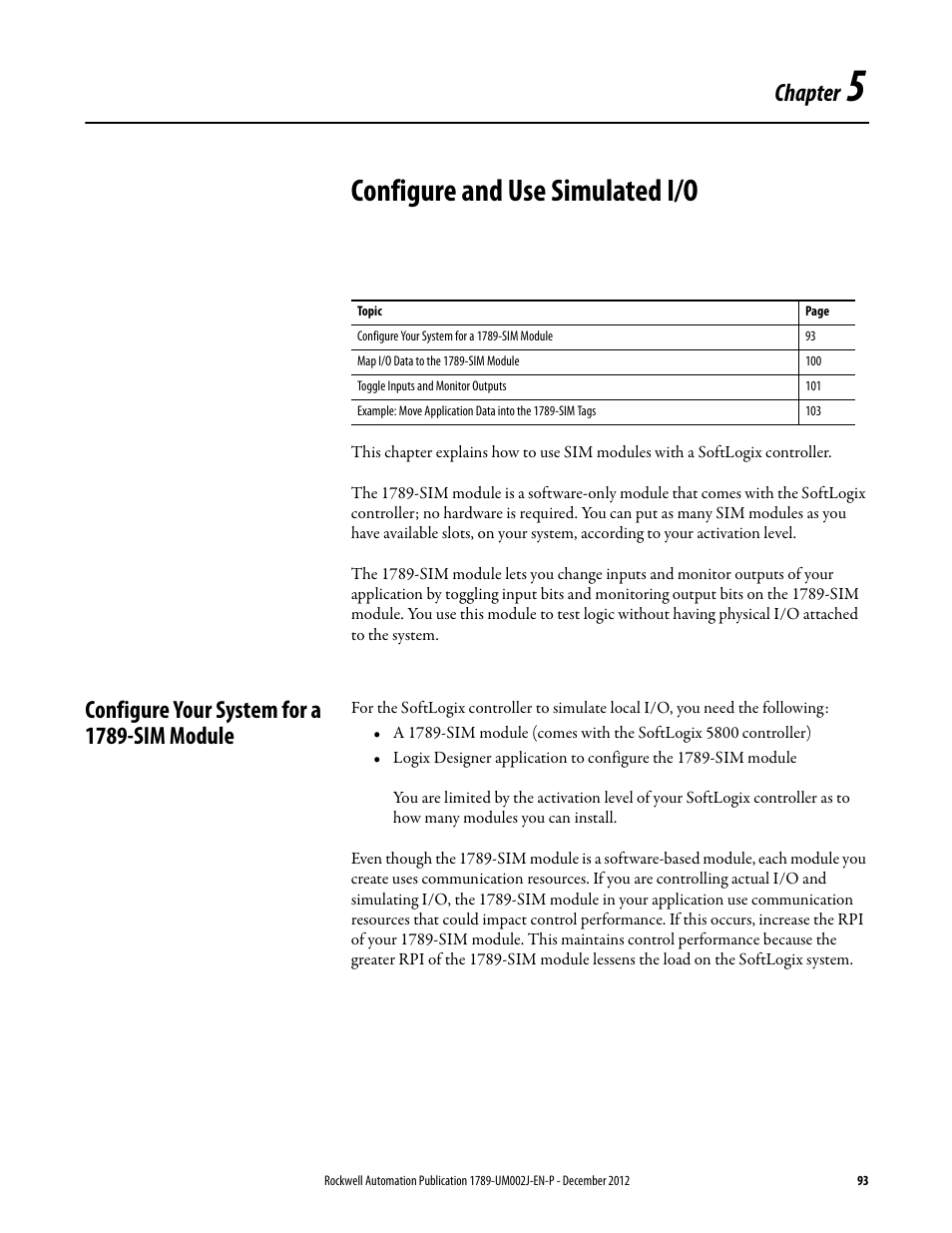 Chapter 5

Configure and Use Simulated I/O

| Topic | Page |
|---|---|
| Configure Your System for a 1789-SIM Module | 93 |
| Map I/O Data to the 1789-SIM Module | 100 |
| Toggle Inputs and Monitor Outputs | 101 |
| Example: Move Application Data into the 1789-SIM Tags | 103 |

This chapter explains how to use SIM modules with a SoftLogix controller.

The 1789-SIM module is a software-only module that comes with the SoftLogix controller; no hardware is required. You can put as many SIM modules as you have available slots, on your system, according to your activation level.

The 1789-SIM module lets you change inputs and monitor outputs of your application by toggling input bits and monitoring output bits on the 1789-SIM module. You use this module to test logic without having physical I/O attached to the system.

Configure Your System for a 1789-SIM Module

For the SoftLogix controller to simulate local I/O, you need the following:
• A 1789-SIM module (comes with the SoftLogix 5800 controller)
• Logix Designer application to configure the 1789-SIM module

You are limited by the activation level of your SoftLogix controller as to how many modules you can install.

Even though the 1789-SIM module is a software-based module, each module you create uses communication resources. If you are controlling actual I/O and simulating I/O, the 1789-SIM module in your application use communication resources that could impact control performance. If this occurs, increase the RPI of your 1789-SIM module. This maintains control performance because the greater RPI of the 1789-SIM module lessens the load on the SoftLogix system.

Rockwell Automation Publication 1789-UM002J-EN-P - December 2012 93